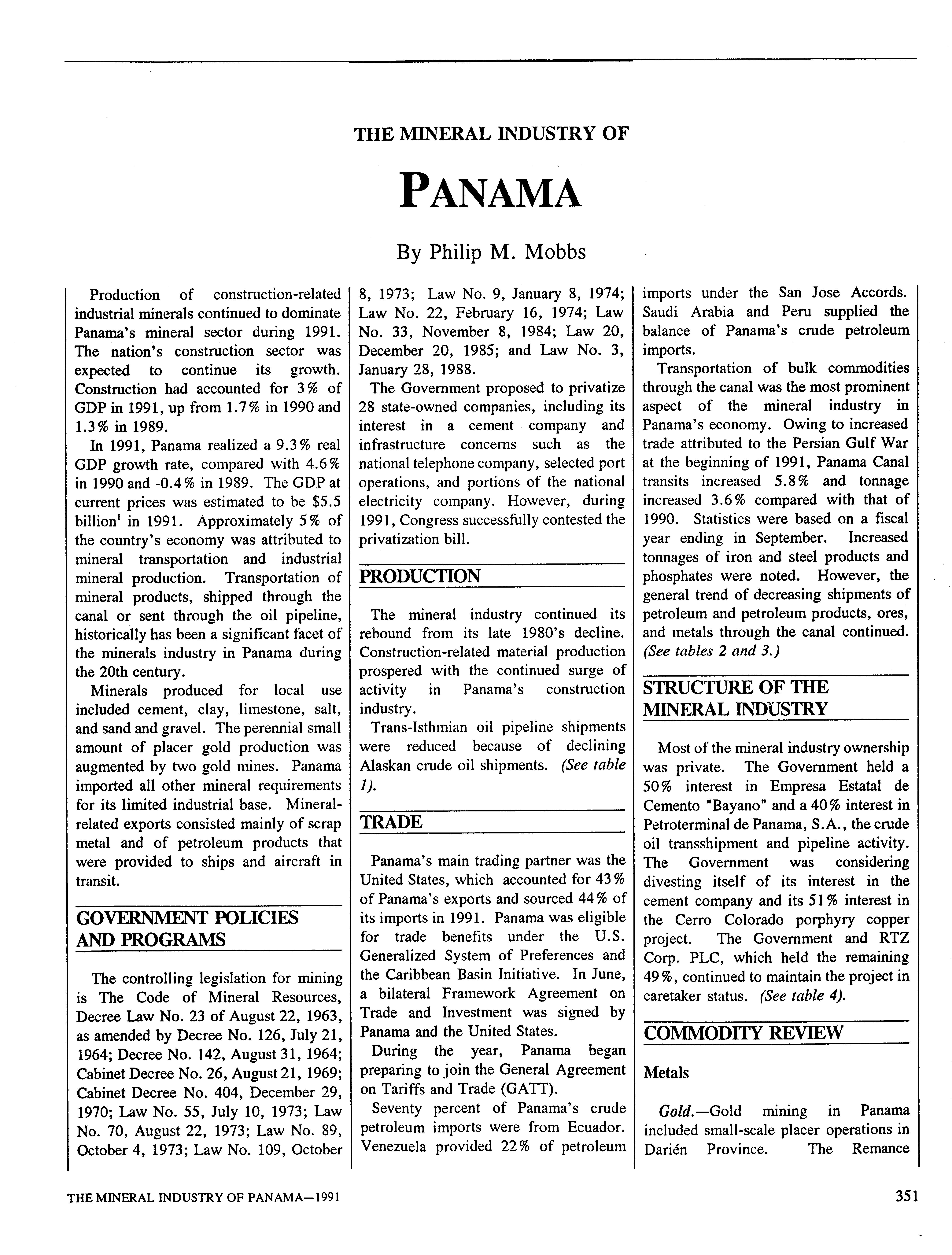 THE MINERAL INDUSTRY OF

PANAMA

By Philip M. Mobbs

Production of construction-related industrial minerals continued to dominate Panama's mineral sector during 1991. The nation's construction sector was expected to continue its growth. Construction had accounted for 3% of GDP in 1991, up from 1.7% in 1990 and 1.3% in 1989.

In 1991, Panama realized a 9.3% real GDP growth rate, compared with 4.6% in 1990 and -0.4% in 1989. The GDP at current prices was estimated to be \$5.5 billion$^1$ in 1991. Approximately 5% of the country's economy was attributed to mineral transportation and industrial mineral production. Transportation of mineral products, shipped through the canal or sent through the oil pipeline, historically has been a significant facet of the minerals industry in Panama during the 20th century.

Minerals produced for local use included cement, clay, limestone, salt, and sand and gravel. The perennial small amount of placer gold production was augmented by two gold mines. Panama imported all other mineral requirements for its limited industrial base. Mineral-related exports consisted mainly of scrap metal and of petroleum products that were provided to ships and aircraft in transit.

GOVERNMENT POLICIES AND PROGRAMS

The controlling legislation for mining is The Code of Mineral Resources, Decree Law No. 23 of August 22, 1963, as amended by Decree No. 126, July 21, 1964; Decree No. 142, August 31, 1964; Cabinet Decree No. 26, August 21, 1969; Cabinet Decree No. 404, December 29, 1970; Law No. 55, July 10, 1973; Law No. 70, August 22, 1973; Law No. 89, October 4, 1973; Law No. 109, October 8, 1973; Law No. 9, January 8, 1974; Law No. 22, February 16, 1974; Law No. 33, November 8, 1984; Law 20, December 20, 1985; and Law No. 3, January 28, 1988.

The Government proposed to privatize 28 state-owned companies, including its interest in a cement company and infrastructure concerns such as the national telephone company, selected port operations, and portions of the national electricity company. However, during 1991, Congress successfully contested the privatization bill.

PRODUCTION

The mineral industry continued its rebound from its late 1980's decline. Construction-related material production prospered with the continued surge of activity in Panama's construction industry.

Trans-Isthmian oil pipeline shipments were reduced because of declining Alaskan crude oil shipments. (See table 1).

TRADE

Panama's main trading partner was the United States, which accounted for 43% of Panama's exports and sourced 44% of its imports in 1991. Panama was eligible for trade benefits under the U.S. Generalized System of Preferences and the Caribbean Basin Initiative. In June, a bilateral Framework Agreement on Trade and Investment was signed by Panama and the United States.

During the year, Panama began preparing to join the General Agreement on Tariffs and Trade (GATT).

Seventy percent of Panama's crude petroleum imports were from Ecuador. Venezuela provided 22% of petroleum imports under the San Jose Accords. Saudi Arabia and Peru supplied the balance of Panama's crude petroleum imports.

Transportation of bulk commodities through the canal was the most prominent aspect of the mineral industry in Panama's economy. Owing to increased trade attributed to the Persian Gulf War at the beginning of 1991, Panama Canal transits increased 5.8% and tonnage increased 3.6% compared with that of 1990. Statistics were based on a fiscal year ending in September. Increased tonnages of iron and steel products and phosphates were noted. However, the general trend of decreasing shipments of petroleum and petroleum products, ores, and metals through the canal continued. (See tables 2 and 3.)

STRUCTURE OF THE MINERAL INDUSTRY

Most of the mineral industry ownership was private. The Government held a 50% interest in Empresa Estatal de Cemento "Bayano" and a 40% interest in Petroterminal de Panama, S.A., the crude oil transshipment and pipeline activity. The Government was considering divesting itself of its interest in the cement company and its 51% interest in the Cerro Colorado porphyry copper project. The Government and RTZ Corp. PLC, which held the remaining 49%, continued to maintain the project in caretaker status. (See table 4).

COMMODITY REVIEW

Metals

Gold.—Gold mining in Panama included small-scale placer operations in Darién Province. The Remance

THE MINERAL INDUSTRY OF PANAMA—1991

351